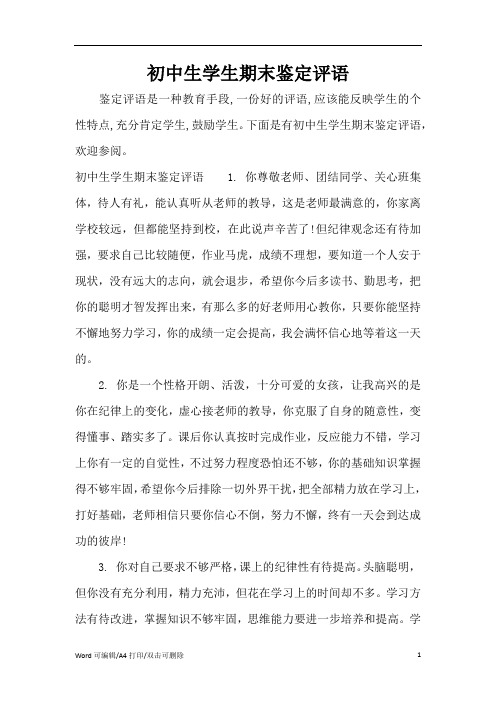 初中生学生期末鉴定评语

鉴定评语是一种教育手段，一份好的评语，应该能反映学生的个性特点，充分肯定学生，鼓励学生。下面是有初中生学生期末鉴定评语，欢迎参阅。

初中生学生期末鉴定评语 1. 你尊敬老师、团结同学、关心班集体，待人有礼，能认真听从老师的教导，这是老师最满意的，你家离学校较远，但都能坚持到校，在此说声辛苦了！但纪律观念还有待加强，要求自己比较随便，作业马虎，成绩不理想，要知道一个人安于现状，没有远大的志向，就会退步，希望你今后多读书、勤思考，把你的聪明才智发挥出来，有那么多的好老师用心教你，只要你能坚持不懈地努力学习，你的成绩一定会提高，我会满怀信心地等着这一天的。

2. 你是一个性格开朗、活泼，十分可爱的女孩，让我高兴的是你在纪律上的变化，虚心接老师的教导，你克服了自身的随意性，变得懂事、踏实多了。课后你认真按时完成作业，反应能力不错，学习上你有一定的自觉性，不过努力程度恐怕还不够，你的基础知识掌握得不够牢固，希望你今后排除一切外界干扰，把全部精力放在学习上，打好基础，老师相信只要你信心不倒，努力不懈，终有一天会到达成功的彼岸！

3. 你对自己要求不够严格，课上的纪律性有待提高。头脑聪明，但你没有充分利用，精力充沛，但花在学习上的时间却不多。学习方法有待改进，掌握知识不够牢固，思维能力要进一步培养和提高。学

Word 可编辑/A4 打印/双击可删除 1